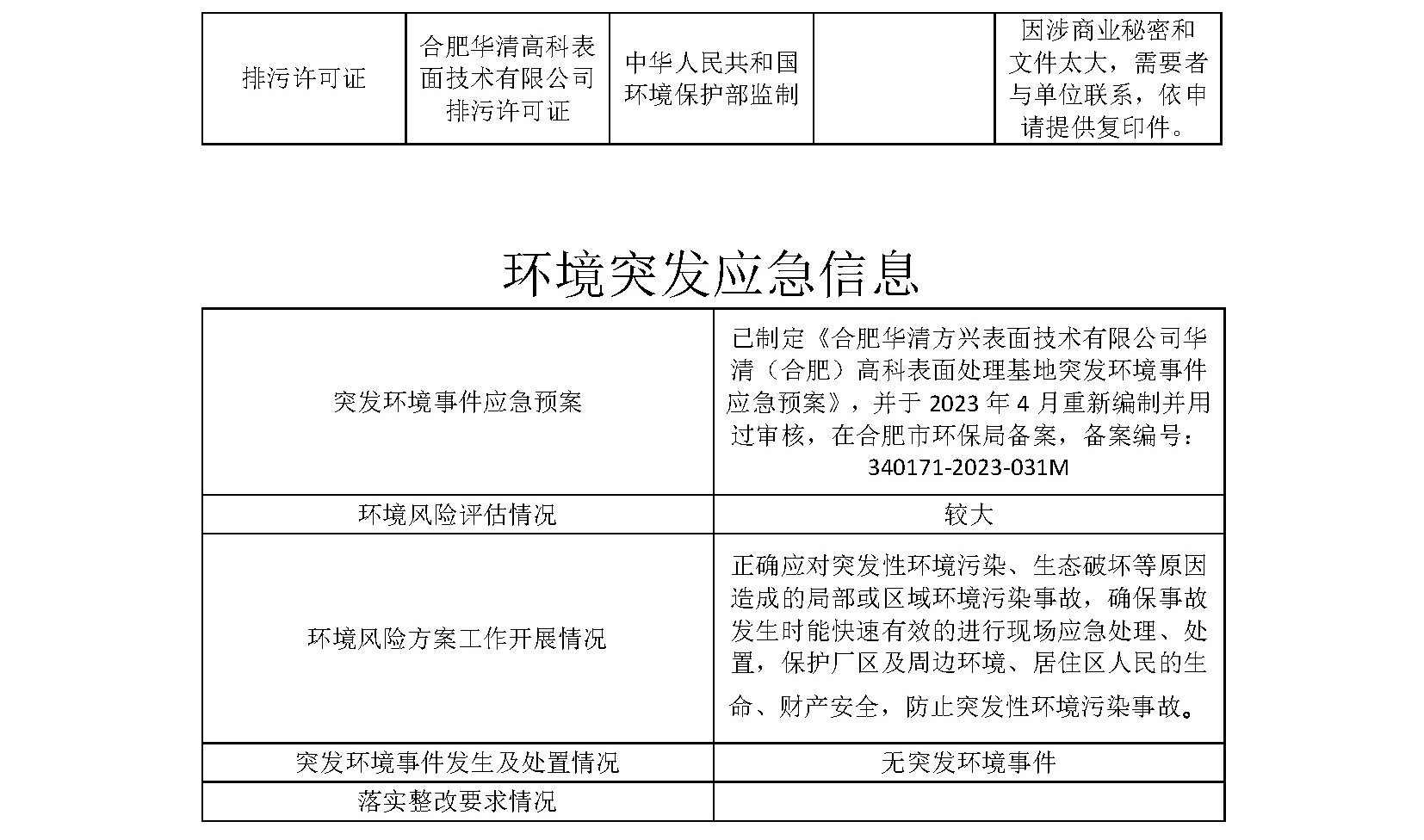 | 排污许可证 | 合肥华清高科表面技术有限公司排污许可证 | 中华人民共和国环境保护部监制 |  | 因涉商业秘密和文件太大，需要者与单位联系，依申请提供复印件。 |
|---|---|---|---|---|

环境突发应急信息

| 突发环境事件应急预案 | 已制定《合肥华清方兴表面技术有限公司华清（合肥）高科表面处理基地突发环境事件应急预案》，并于 2023 年 4 月重新编制并用过审核，在合肥市环保局备案，备案编号：340171-2023-031M |
|---|---|
| 环境风险评估情况 | 较大 |
| 环境风险方案工作开展情况 | 正确应对突发性环境污染、生态破坏等原因造成的局部或区域环境污染事故，确保事故发生时能快速有效的进行现场应急处理、处置，保护厂区及周边环境、居住区人民的生命、财产安全，防止突发性环境污染事故。 |
| 突发环境事件发生及处置情况 | 无突发环境事件 |
| 落实整改要求情况 |  |